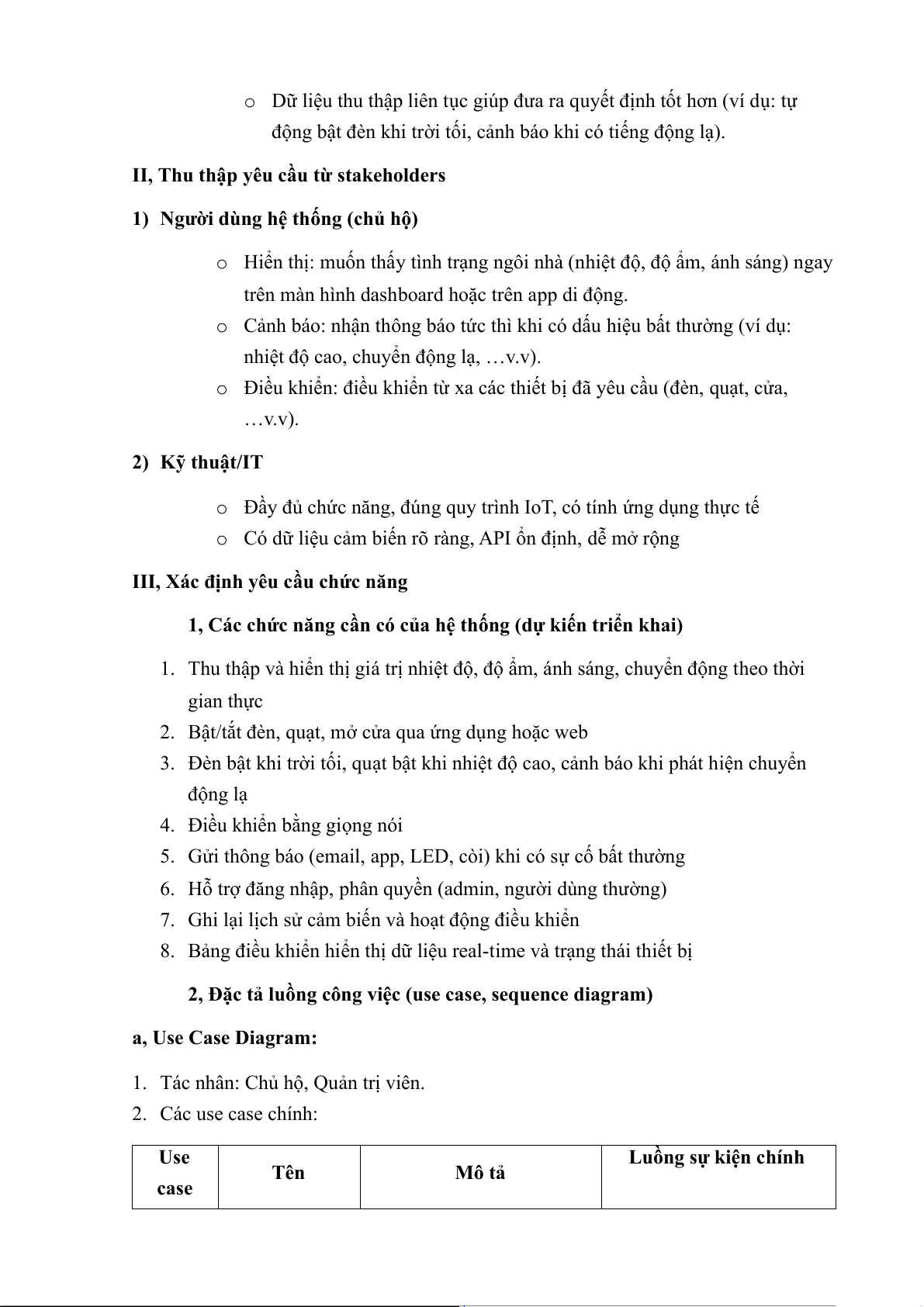 o Dữ liệu thu thập liên tục giúp đưa ra quyết định tốt hơn (ví dụ: tự động bật đèn khi trời tối, cảnh báo khi có tiếng động lạ).

II, Thu thập yêu cầu từ stakeholders

1) Người dùng hệ thống (chủ hộ)

o Hiển thị: muốn thấy tình trạng ngôi nhà (nhiệt độ, độ ẩm, ánh sáng) ngay trên màn hình dashboard hoặc trên app di động.
o Cảnh báo: nhận thông báo tức thì khi có dấu hiệu bất thường (ví dụ: nhiệt độ cao, chuyển động lạ, …v.v).
o Điều khiển: điều khiển từ xa các thiết bị đã yêu cầu (đèn, quạt, cửa, …v.v).

2) Kỹ thuật/IT

o Đầy đủ chức năng, đúng quy trình IoT, có tính ứng dụng thực tế
o Có dữ liệu cảm biến rõ ràng, API ổn định, dễ mở rộng

III, Xác định yêu cầu chức năng

1, Các chức năng cần có của hệ thống (dự kiến triển khai)

1. Thu thập và hiển thị giá trị nhiệt độ, độ ẩm, ánh sáng, chuyển động theo thời gian thực
2. Bật/tắt đèn, quạt, mở cửa qua ứng dụng hoặc web
3. Đèn bật khi trời tối, quạt bật khi nhiệt độ cao, cảnh báo khi phát hiện chuyển động lạ
4. Điều khiển bằng giọng nói
5. Gửi thông báo (email, app, LED, còi) khi có sự cố bất thường
6. Hỗ trợ đăng nhập, phân quyền (admin, người dùng thường)
7. Ghi lại lịch sử cảm biến và hoạt động điều khiển
8. Bảng điều khiển hiển thị dữ liệu real-time và trạng thái thiết bị

2, Đặc tả luồng công việc (use case, sequence diagram)

a, Use Case Diagram:

1. Tác nhân: Chủ hộ, Quản trị viên.
2. Các use case chính:

| Use case | Tên | Mô tả | Luồng sự kiện chính |
|---|---|---|---|